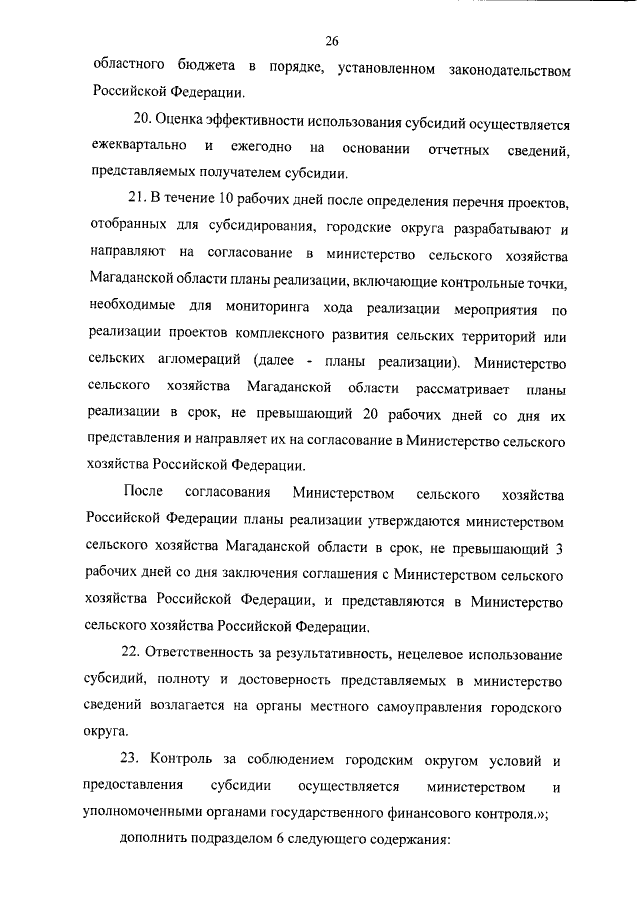 26

областного бюджета в порядке, установленном законодательством Российской Федерации.

20. Оценка эффективности использования субсидий осуществляется ежеквартально и ежегодно на основании отчетных сведений, представляемых получателем субсидии.

21. В течение 10 рабочих дней после определения перечня проектов, отобранных для субсидирования, городские округа разрабатывают и направляют на согласование в министерство сельского хозяйства Магаданской области планы реализации, включающие контрольные точки, необходимые для мониторинга хода реализации мероприятия по реализации проектов комплексного развития сельских территорий или сельских агломераций (далее - планы реализации). Министерство сельского хозяйства Магаданской области рассматривает планы реализации в срок, не превышающий 20 рабочих дней со дня их представления и направляет их на согласование в Министерство сельского хозяйства Российской Федерации.

После согласования Министерством сельского хозяйства Российской Федерации планы реализации утверждаются министерством сельского хозяйства Магаданской области в срок, не превышающий 3 рабочих дней со дня заключения соглашения с Министерством сельского хозяйства Российской Федерации, и представляются в Министерство сельского хозяйства Российской Федерации.

22. Ответственность за результативность, нецелевое использование субсидий, полноту и достоверность представляемых в министерство сведений возлагается на органы местного самоуправления городского округа.

23. Контроль за соблюдением городским округом условий и предоставления субсидии осуществляется министерством и уполномоченными органами государственного финансового контроля.»;

дополнить подразделом 6 следующего содержания: